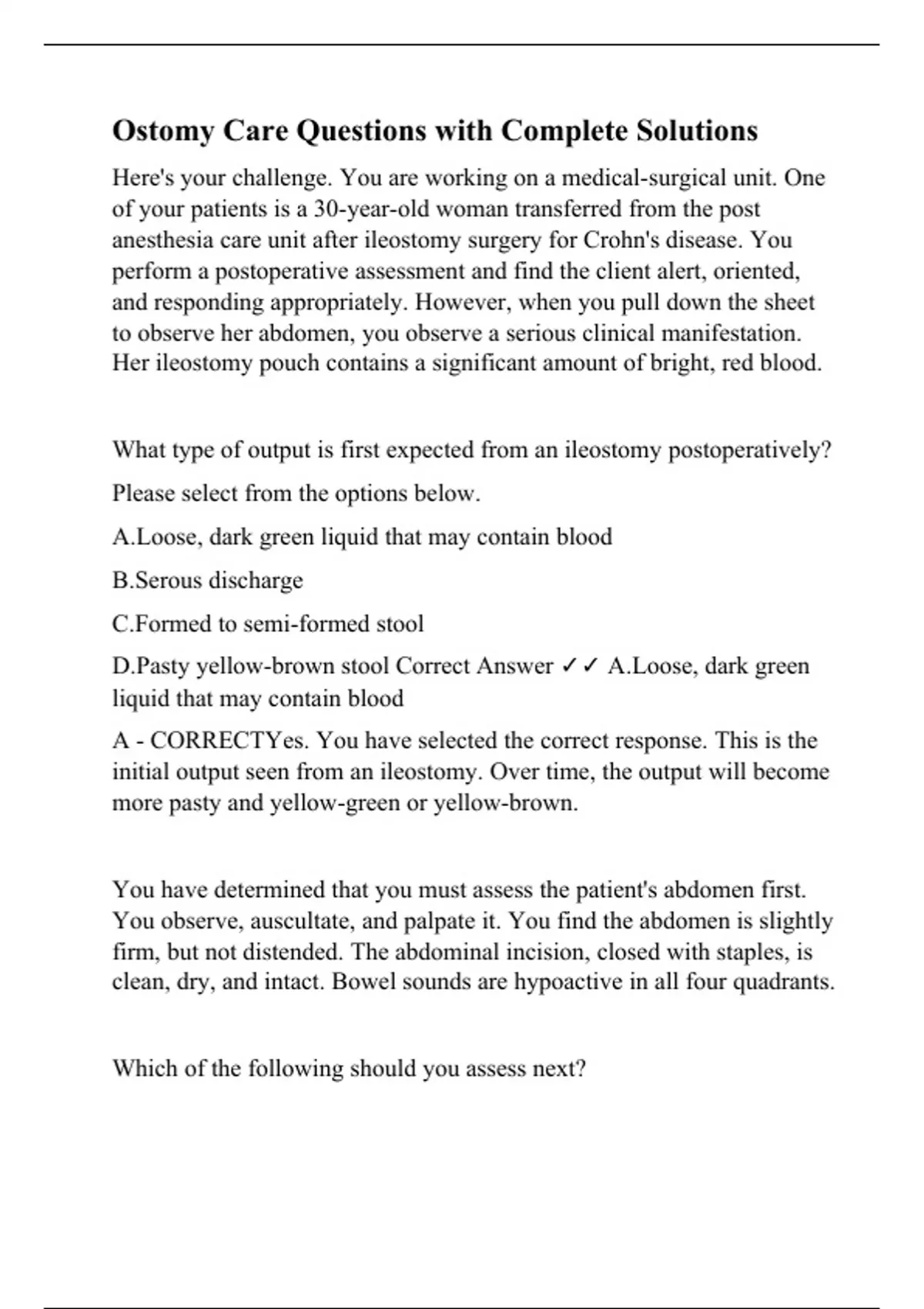 Ostomy Care Questions with Complete Solutions

Here's your challenge. You are working on a medical-surgical unit. One of your patients is a 30-year-old woman transferred from the post anesthesia care unit after ileostomy surgery for Crohn's disease. You perform a postoperative assessment and find the client alert, oriented, and responding appropriately. However, when you pull down the sheet to observe her abdomen, you observe a serious clinical manifestation. Her ileostomy pouch contains a significant amount of bright, red blood.

What type of output is first expected from an ileostomy postoperatively?

Please select from the options below.

A.Loose, dark green liquid that may contain blood

B.Serous discharge

C.Formed to semi-formed stool

D.Pasty yellow-brown stool Correct Answer ✓✓ A.Loose, dark green liquid that may contain blood

A - CORRECTYes. You have selected the correct response. This is the initial output seen from an ileostomy. Over time, the output will become more pasty and yellow-green or yellow-brown.

You have determined that you must assess the patient's abdomen first. You observe, auscultate, and palpate it. You find the abdomen is slightly firm, but not distended. The abdominal incision, closed with staples, is clean, dry, and intact. Bowel sounds are hypoactive in all four quadrants.

Which of the following should you assess next?